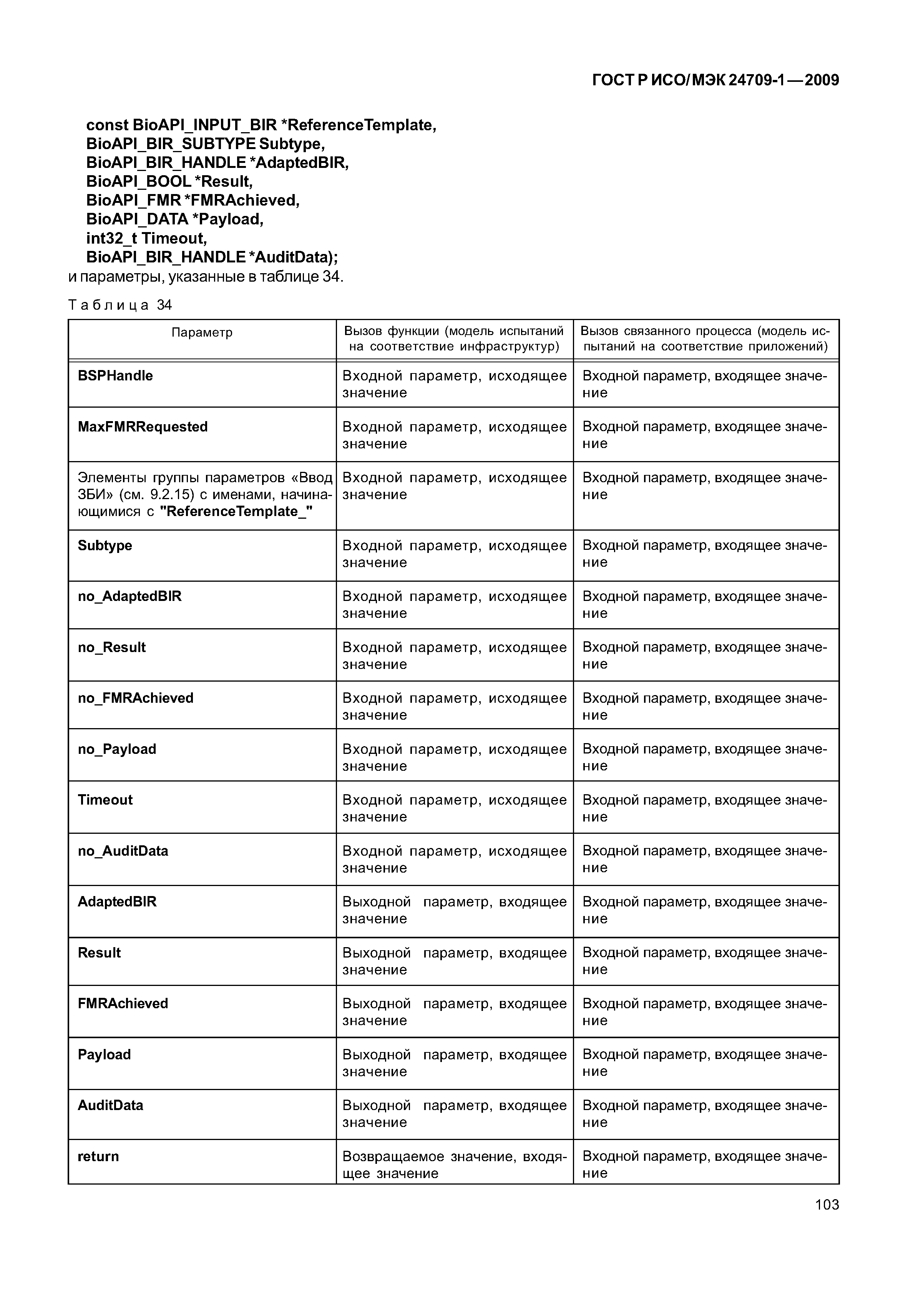 ГОСТ Р ИСО/МЭК 24709-1—2009

const BioAPI_INPUT_BIR *ReferenceTemplate,
BioAPI_BIR_SUBTYPE Subtype,
BioAPI_BIR_HANDLE *AdaptedBIR,
BioAPI_BOOL *Result,
BioAPI_FMR *FMRAchieved,
BioAPI_DATA *Payload,
int32_t Timeout,
BioAPI_BIR_HANDLE *AuditData);
и параметры, указанные в таблице 34.

Таблица 34

| Параметр | Вызов функции (модель испытаний на соответствие инфраструктур) | Вызов связанного процесса (модель испытаний на соответствие приложений) |
|---|---|---|
| BSPHandle | Входной параметр, исходящее значение | Входной параметр, входящее значение |
| MaxFMRRequested | Входной параметр, исходящее значение | Входной параметр, входящее значение |
| Элементы группы параметров «Ввод ЗБИ» (см. 9.2.15) с именами, начинающимися с "ReferenceTemplate_" | Входной параметр, исходящее значение | Входной параметр, входящее значение |
| Subtype | Входной параметр, исходящее значение | Входной параметр, входящее значение |
| no_AdaptedBIR | Входной параметр, исходящее значение | Входной параметр, входящее значение |
| no_Result | Входной параметр, исходящее значение | Входной параметр, входящее значение |
| no_FMRAchieved | Входной параметр, исходящее значение | Входной параметр, входящее значение |
| no_Payload | Входной параметр, исходящее значение | Входной параметр, входящее значение |
| Timeout | Входной параметр, исходящее значение | Входной параметр, входящее значение |
| no_AuditData | Входной параметр, исходящее значение | Входной параметр, входящее значение |
| AdaptedBIR | Выходной параметр, входящее значение | Входной параметр, входящее значение |
| Result | Выходной параметр, входящее значение | Входной параметр, входящее значение |
| FMRAchieved | Выходной параметр, входящее значение | Входной параметр, входящее значение |
| Payload | Выходной параметр, входящее значение | Входной параметр, входящее значение |
| AuditData | Выходной параметр, входящее значение | Входной параметр, входящее значение |
| return | Возвращаемое значение, входящее значение | Входной параметр, входящее значение |

103